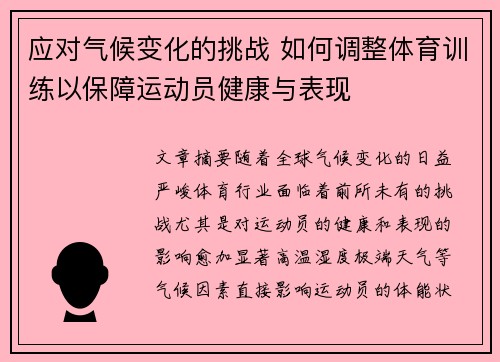 应对气候变化的挑战 如何调整体育训练以保障运动员健康与表现

文章摘要随着全球气候变化的日益严峻体育行业面临着前所未有的挑战尤其是对运动员的健康和表现的影响愈加显著高温湿度极端天气等气候因素直接影响运动员的体能状